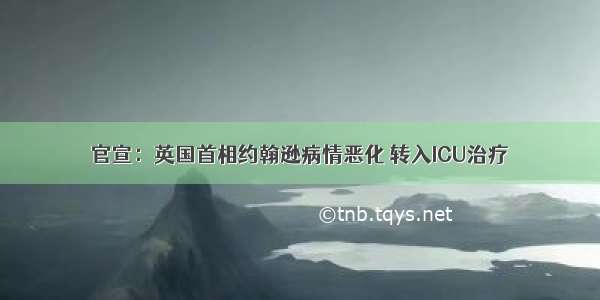 官宣：英国首相约翰逊病情恶化 转入ICU治疗

©tnb.tqys.net